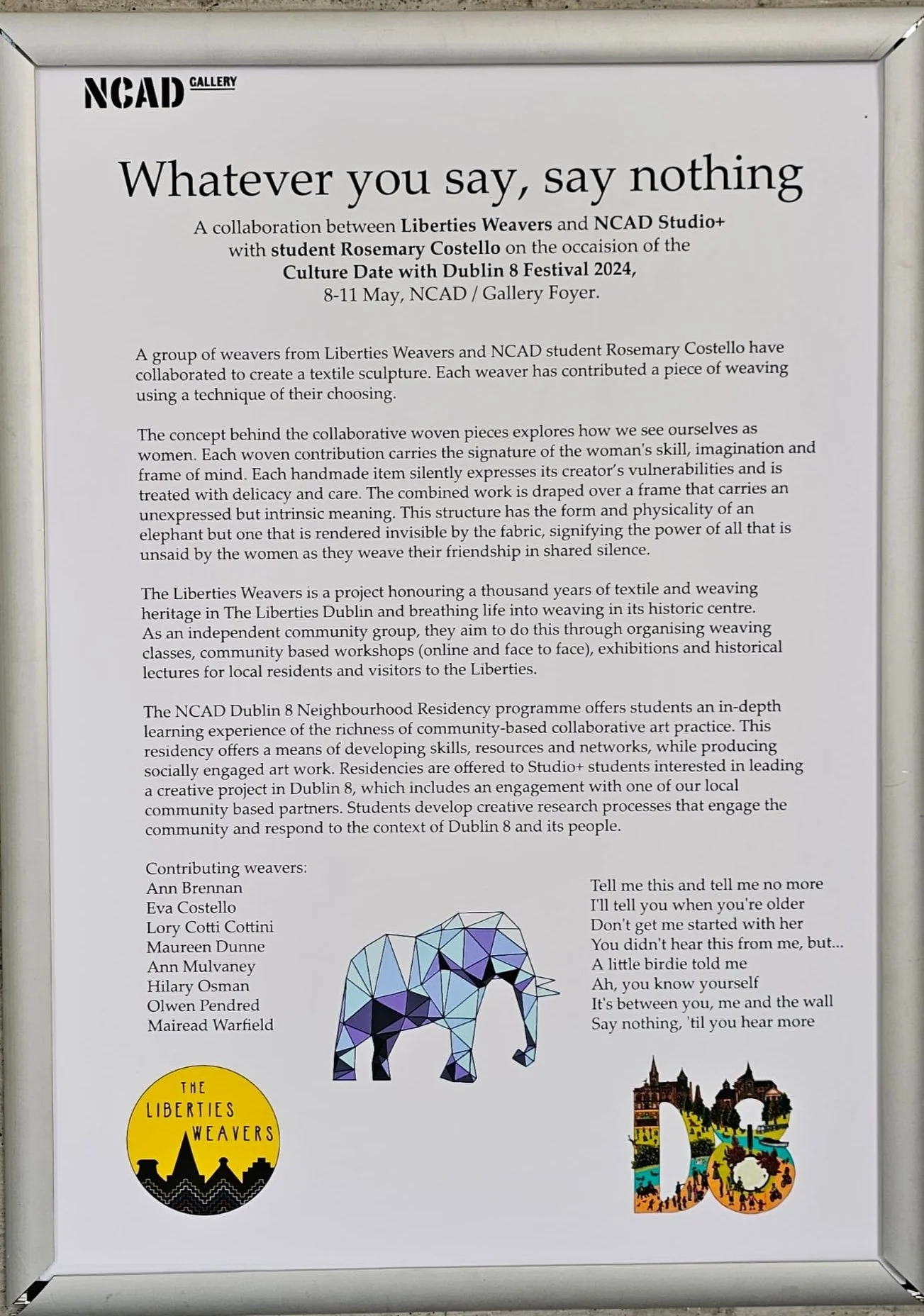 NCAD GALLERY

Whatever you say, say nothing

A collaboration between Liberties Weavers and NCAD Studio+ with student Rosemary Costello on the occaision of the Culture Date with Dublin 8 Festival 2024, 8-11 May, NCAD / Gallery Foyer.

A group of weavers from Liberties Weavers and NCAD student Rosemary Costello have collaborated to create a textile sculpture. Each weaver has contributed a piece of weaving using a technique of their choosing.

The concept behind the collaborative woven pieces explores how we see ourselves as women. Each woven contribution carries the signature of the woman's skill, imagination and frame of mind. Each handmade item silently expresses its creator's vulnerabilities and is treated with delicacy and care. The combined work is draped over a frame that carries an unexpressed but intrinsic meaning. This structure has the form and physicality of an elephant but one that is rendered invisible by the fabric, signifying the power of all that is unsaid by the women as they weave their friendship in shared silence.

The Liberties Weavers is a project honouring a thousand years of textile and weaving heritage in The Liberties Dublin and breathing life into weaving in its historic centre. As an independent community group, they aim to do this through organising weaving classes, community based workshops (online and face to face), exhibitions and historical lectures for local residents and visitors to the Liberties.

The NCAD Dublin 8 Neighbourhood Residency programme offers students an in-depth learning experience of the richness of community-based collaborative art practice. This residency offers a means of developing skills, resources and networks, while producing socially engaged art work. Residencies are offered to Studio+ students interested in leading a creative project in Dublin 8, which includes an engagement with one of our local community based partners. Students develop creative research processes that engage the community and respond to the context of Dublin 8 and its people.

Contributing weavers:
Ann Brennan
Eva Costello
Lory Cotti Cottini
Maureen Dunne
Ann Mulvaney
Hilary Osman
Olwen Pendred
Mairead Warfield

Tell me this and tell me no more
I'll tell you when you're older
Don't get me started with her
You didn't hear this from me, but...
A little birdie told me
Ah, you know yourself
It's between you, me and the wall
Say nothing, 'til you hear more

THE LIBERTIES WEAVERS

D8